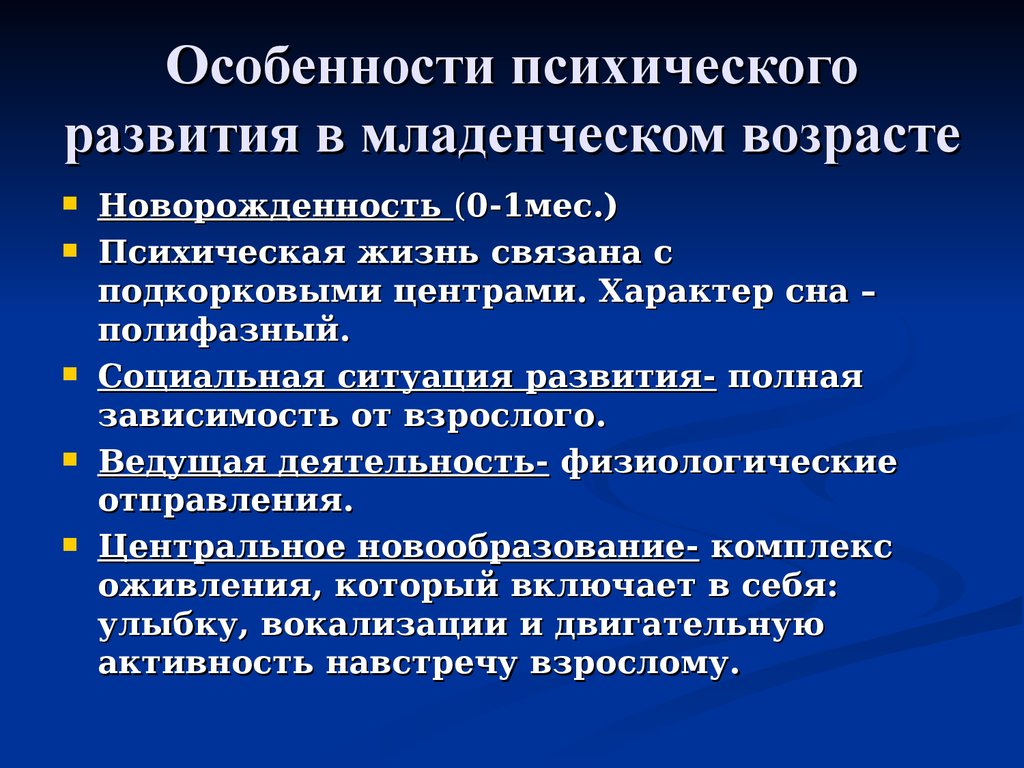 Особенности психического развития в младенческом возрасте

Новорожденность (0-1мес.)

Психическая жизнь связана с подкорковыми центрами. Характер сна – полифазный.

Социальная ситуация развития- полная зависимость от взрослого.

Ведущая деятельность- физиологические отправления.

Центральное новообразование- комплекс оживления, который включает в себя: улыбку, вокализации и двигательную активность навстречу взрослому.